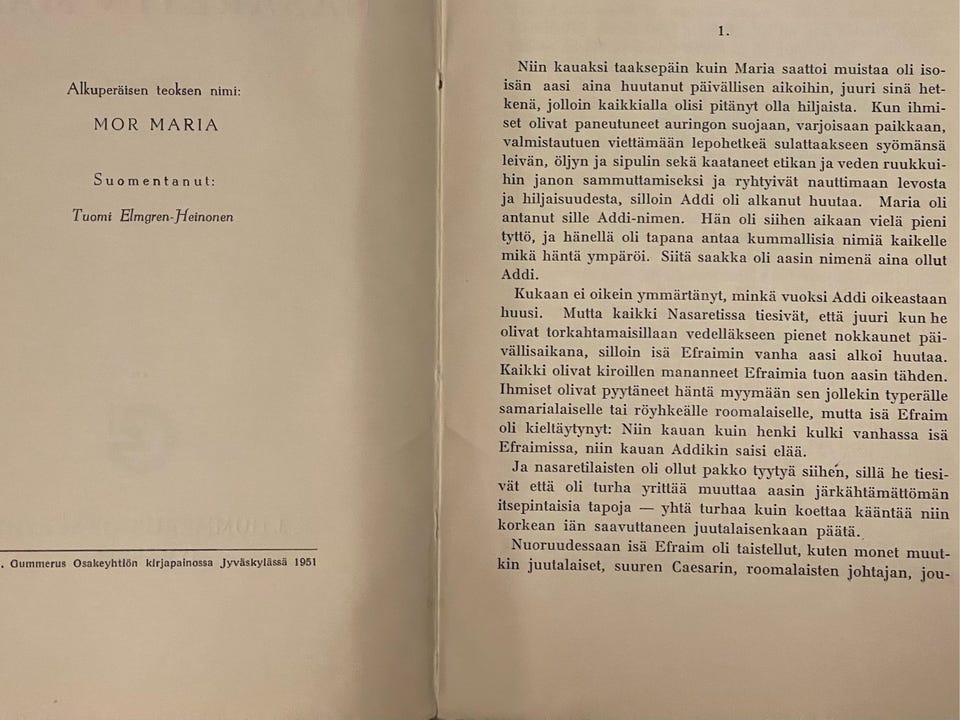 Alkuperäisen teoksen nimi:

MOR MARIA

Suomentanut:

Tuomi Elmgren-Heinonen

. Gummerus Osakeyhtiön kirjapainossa Jyväskylässä 1951

1.

Niin kauaksi taaksepäin kuin Maria saattoi muistaa oli isoisän aasi aina huutanut päivällisen aikoihin, juuri sinä hetkenä, jolloin kaikkialla olisi pitänyt olla hiljaista. Kun ihmiset olivat paneutuneet auringon suojaan, varjoisaan paikkaan, valmistautuen viettämään lepohetkeä sulattaakseen syömänsä leivän, öljyn ja sipulin sekä kaataneet etikan ja veden ruukkuihin janon sammuttamiseksi ja ryhtyivät nauttimaan levosta ja hiljaisuudesta, silloin Addi oli alkanut huutaa. Maria oli antanut sille Addi-nimen. Hän oli siihen aikaan vielä pieni tyttö, ja hänellä oli tapana antaa kummallisia nimiä kaikelle mikä häntä ympäröi. Siitä saakka oli aasin nimenä aina ollut Addi.

Kukaan ei oikein ymmärtänyt, minkä vuoksi Addi oikeastaan huusi. Mutta kaikki Nasaretissa tiesivät, että juuri kun he olivat torkahtamaisillaan vedelläkseen pienet nokkaunet päivällisaikana, silloin isä Efraimin vanha aasi alkoi huutaa. Kaikki olivat kiroillen mananneet Efraimia tuon aasin tähden. Ihmiset olivat pyytäneet häntä myymään sen jollekin typerälle samarialaiselle tai röyhkeälle roomalaiselle, mutta isä Efraim oli kieltäytynyt: Niin kauan kuin henki kulki vanhassa isä Efraimissa, niin kauan Addikin saisi elää.

Ja nasaretilaisten oli ollut pakko tyytyä siihen, sillä he tiesivät että oli turha yrittää muuttaa aasin järkähtämättömän itsepintaisia tapoja — yhtä turhaa kuin koettaa kääntää niin korkean iän saavuttaneen juutalaisenkaan päätä.

Nuoruudessaan isä Efraim oli taistellut, kuten monet muutkin juutalaiset, suuren Caesarin, roomalaisten johtajan, jou-